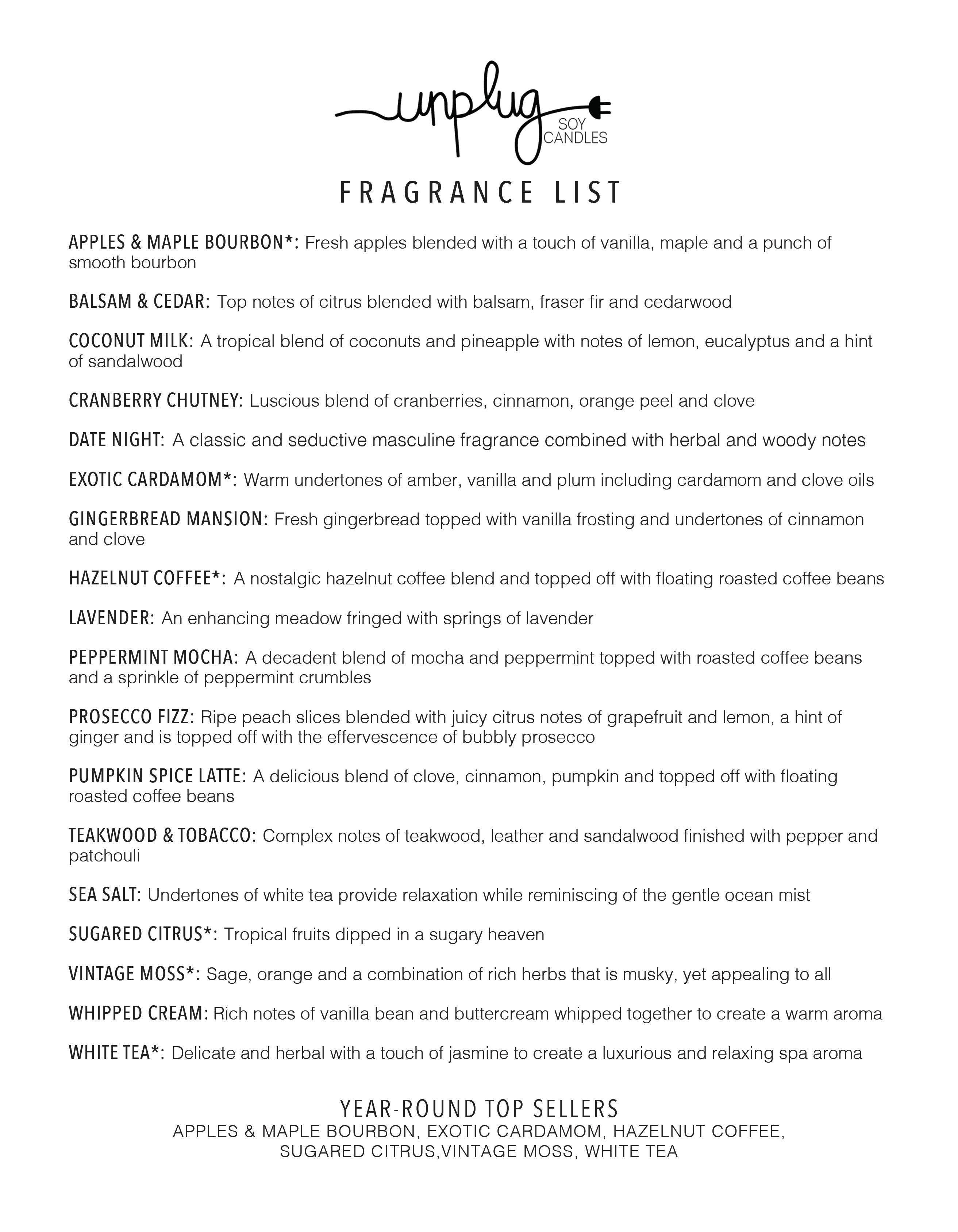 unplug SOY CANDLES

FRAGRANCE LIST

APPLES & MAPLE BOURBON*: Fresh apples blended with a touch of vanilla, maple and a punch of smooth bourbon

BALSAM & CEDAR: Top notes of citrus blended with balsam, fraser fir and cedarwood

COCONUT MILK: A tropical blend of coconuts and pineapple with notes of lemon, eucalyptus and a hint of sandalwood

CRANBERRY CHUTNEY: Luscious blend of cranberries, cinnamon, orange peel and clove

DATE NIGHT: A classic and seductive masculine fragrance combined with herbal and woody notes

EXOTIC CARDAMOM*: Warm undertones of amber, vanilla and plum including cardamom and clove oils

GINGERBREAD MANSION: Fresh gingerbread topped with vanilla frosting and undertones of cinnamon and clove

HAZELNUT COFFEE*: A nostalgic hazelnut coffee blend and topped off with floating roasted coffee beans

LAVENDER: An enhancing meadow fringed with springs of lavender

PEPPERMINT MOCHA: A decadent blend of mocha and peppermint topped with roasted coffee beans and a sprinkle of peppermint crumbles

PROSECCO FIZZ: Ripe peach slices blended with juicy citrus notes of grapefruit and lemon, a hint of ginger and is topped off with the effervescence of bubbly prosecco

PUMPKIN SPICE LATTE: A delicious blend of clove, cinnamon, pumpkin and topped off with floating roasted coffee beans

TEAKWOOD & TOBACCO: Complex notes of teakwood, leather and sandalwood finished with pepper and patchouli

SEA SALT: Undertones of white tea provide relaxation while reminiscing of the gentle ocean mist

SUGARED CITRUS*: Tropical fruits dipped in a sugary heaven

VINTAGE MOSS*: Sage, orange and a combination of rich herbs that is musky, yet appealing to all

WHIPPED CREAM: Rich notes of vanilla bean and buttercream whipped together to create a warm aroma

WHITE TEA*: Delicate and herbal with a touch of jasmine to create a luxurious and relaxing spa aroma

YEAR-ROUND TOP SELLERS
APPLES & MAPLE BOURBON, EXOTIC CARDAMOM, HAZELNUT COFFEE, SUGARED CITRUS,VINTAGE MOSS, WHITE TEA